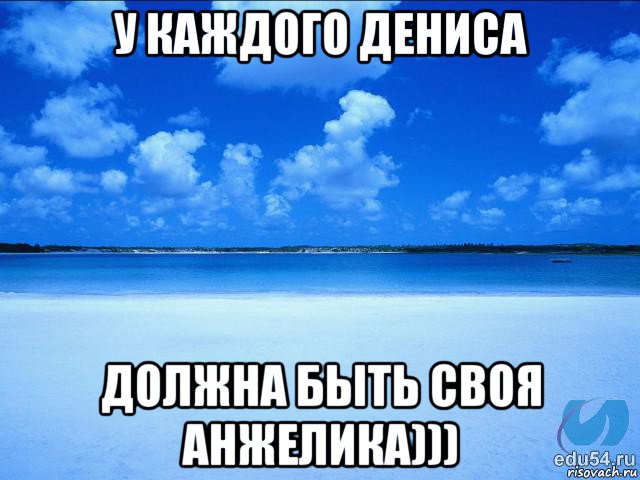 У КАЖДОГО ДЕНИСА

ДОЛЖНА БЫТЬ СВОЯ АНЖЕЛИКА)))

edu54.ru
risovach.ru